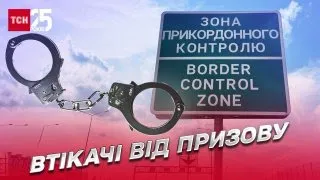 ТСН 25

ЗОНА ПРИКОРДОННОГО КОНТРОЛЮ

BORDER CONTROL ZONE

ВТІКАЧІ ВІД ПРИЗОВУ